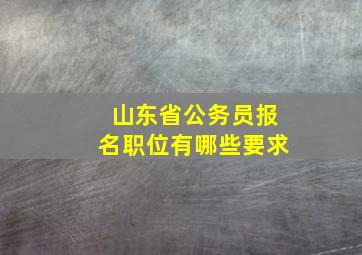 山东省公务员报名职位有哪些要求